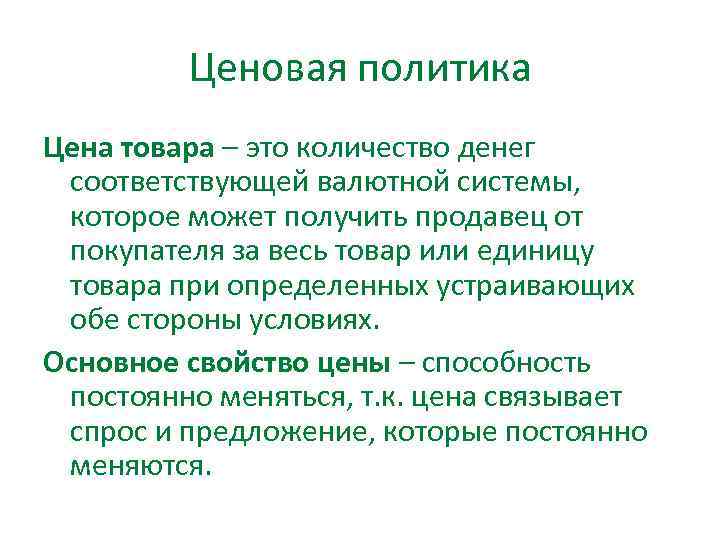 Ценовая политика

Цена товара – это количество денег соответствующей валютной системы, которое может получить продавец от покупателя за весь товар или единицу товара при определенных устраивающих обе стороны условиях.

Основное свойство цены – способность постоянно меняться, т.к. цена связывает спрос и предложение, которые постоянно меняются.